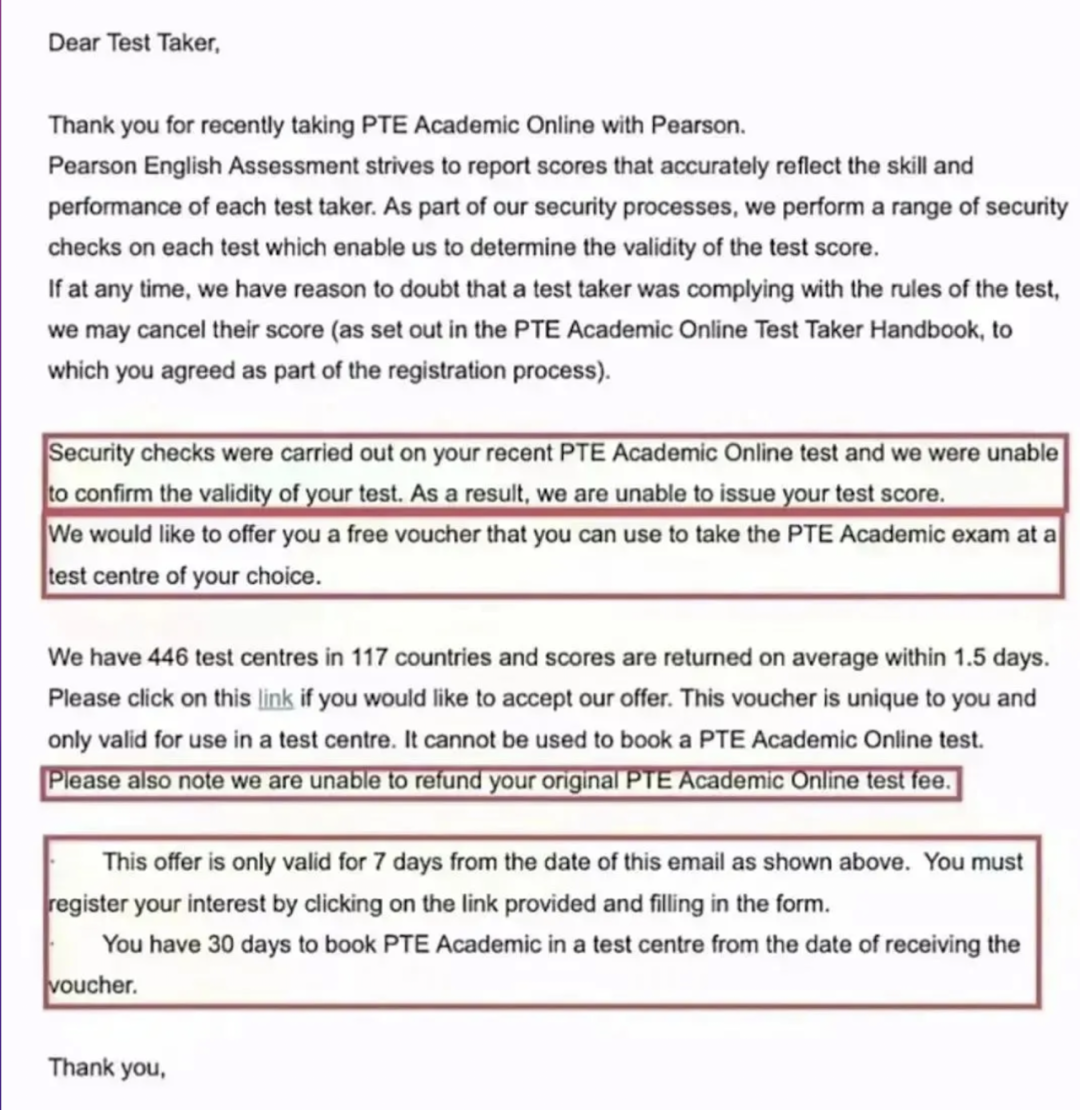 Dear Test Taker,

Thank you for recently taking PTE Academic Online with Pearson.
Pearson English Assessment strives to report scores that accurately reflect the skill and performance of each test taker. As part of our security processes, we perform a range of security checks on each test which enable us to determine the validity of the test score.
If at any time, we have reason to doubt that a test taker was complying with the rules of the test, we may cancel their score (as set out in the PTE Academic Online Test Taker Handbook, to which you agreed as part of the registration process).

Security checks were carried out on your recent PTE Academic Online test and we were unable to confirm the validity of your test. As a result, we are unable to issue your test score.
We would like to offer you a free voucher that you can use to take the PTE Academic exam at a test centre of your choice.

We have 446 test centres in 117 countries and scores are returned on average within 1.5 days. Please click on this link if you would like to accept our offer. This voucher is unique to you and only valid for use in a test centre. It cannot be used to book a PTE Academic Online test.
Please also note we are unable to refund your original PTE Academic Online test fee.

· This offer is only valid for 7 days from the date of this email as shown above. You must register your interest by clicking on the link provided and filling in the form.
· You have 30 days to book PTE Academic in a test centre from the date of receiving the voucher.

Thank you,